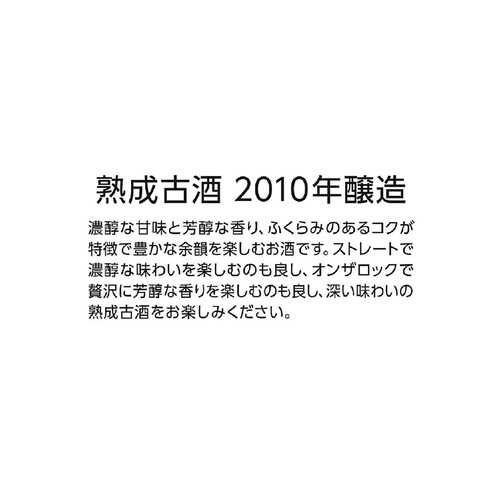 熟成古酒 2010年醸造

濃醇な甘味と芳醇な香り、ふくらみのあるコクが特徴で豊かな余韻を楽しむお酒です。ストレートで濃醇な味わいを楽しむのも良し、オンザロックで贅沢に芳醇な香りを楽しむのも良し、深い味わいの熟成古酒をお楽しみください。